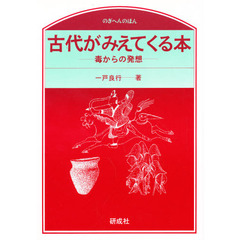 のぎへんのほん

古代がみえてくる本

——毒からの発想——

一戸良行——著

研成社